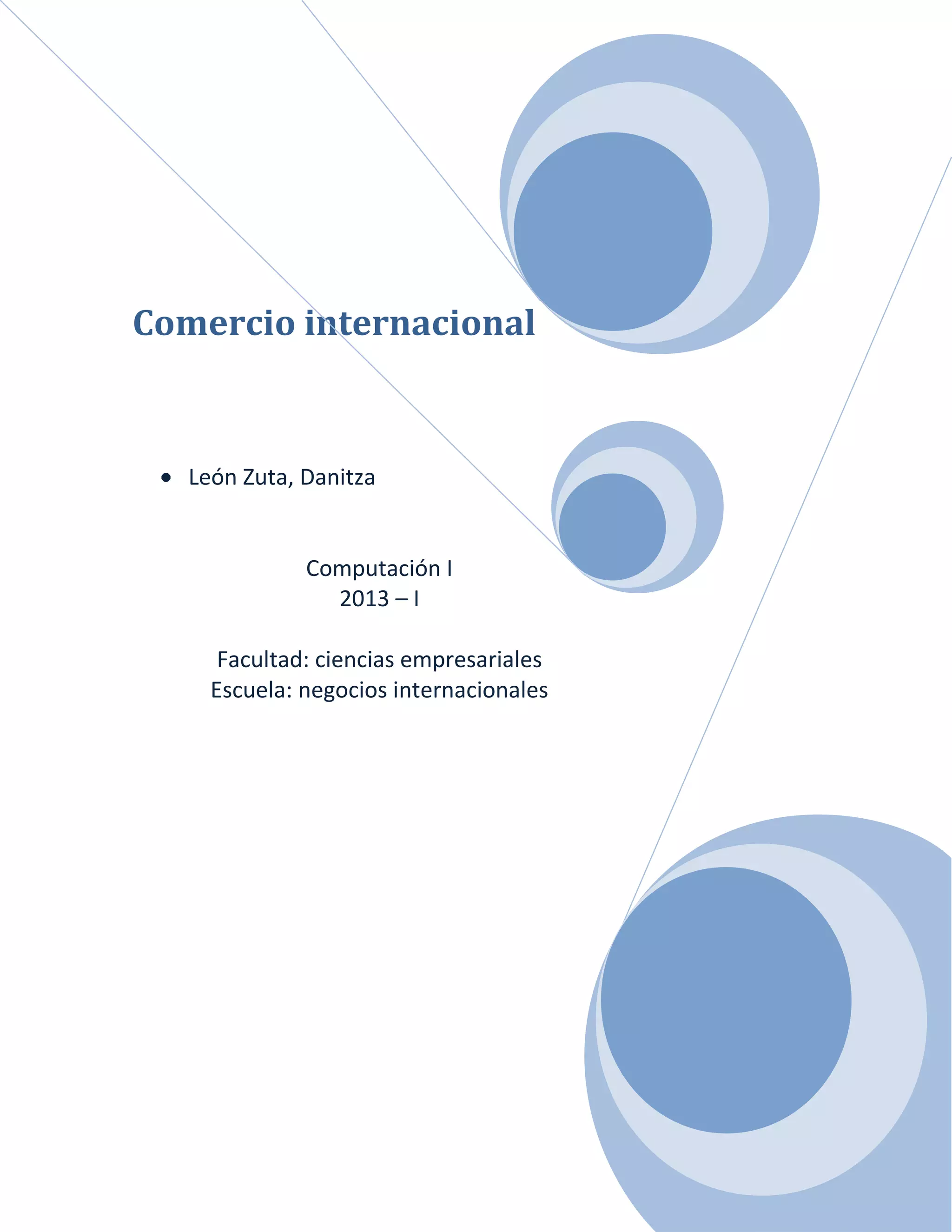 Comercio internacional

• León Zuta, Danitza

Computación I
2013 – I

Facultad: ciencias empresariales
Escuela: negocios internacionales